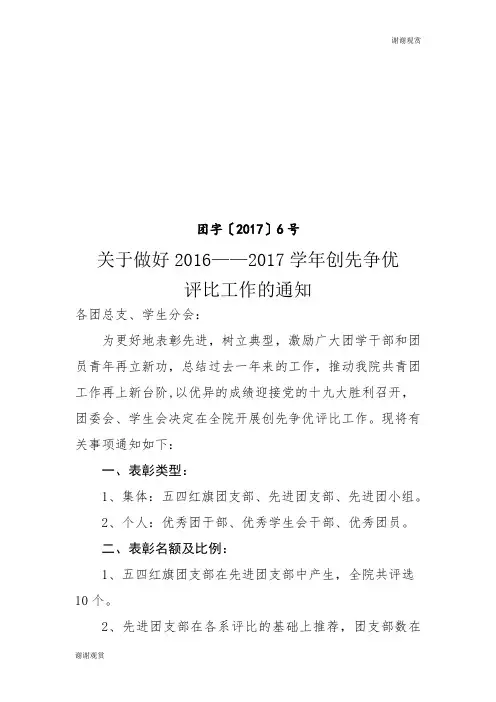 谢谢观赏

团字〔2017〕6号

关于做好2016——2017学年创先争优评比工作的通知

各团总支、学生分会：

为更好地表彰先进，树立典型，激励广大团学干部和团员青年再立新功，总结过去一年来的工作，推动我院共青团工作再上新台阶，以优异的成绩迎接党的十九大胜利召开，团委会、学生会决定在全院开展创先争优评比工作。现将有关事项通知如下：

一、表彰类型：

1、集体：五四红旗团支部、先进团支部、先进团小组。

2、个人：优秀团干部、优秀学生会干部、优秀团员。

二、表彰名额及比例：

1、五四红旗团支部在先进团支部中产生，全院共评选10个。

2、先进团支部在各系评比的基础上推荐，团支部数在

谢谢观赏